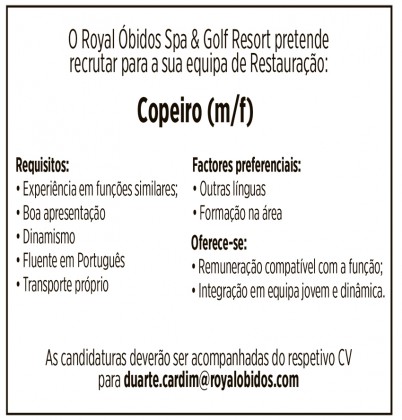 O Royal Óbidos Spa & Golf Resort pretende recrutar para a sua equipa de Restauração:

Copeiro (m/f)

Requisitos:
• Experiência em funções similares;
• Boa apresentação
• Dinamismo
• Fluente em Português
• Transporte próprio

Factores preferenciais:
• Outras línguas
• Formação na área

Oferece-se:
• Remuneração compatível com a função;
• Integração em equipa jovem e dinâmica.

As candidaturas deverão ser acompanhadas do respetivo CV para duarte.cardim@royalobidos.com